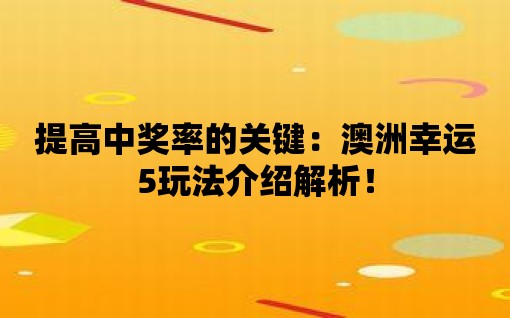 提高中奖率的关键：澳洲幸运5玩法介绍解析！